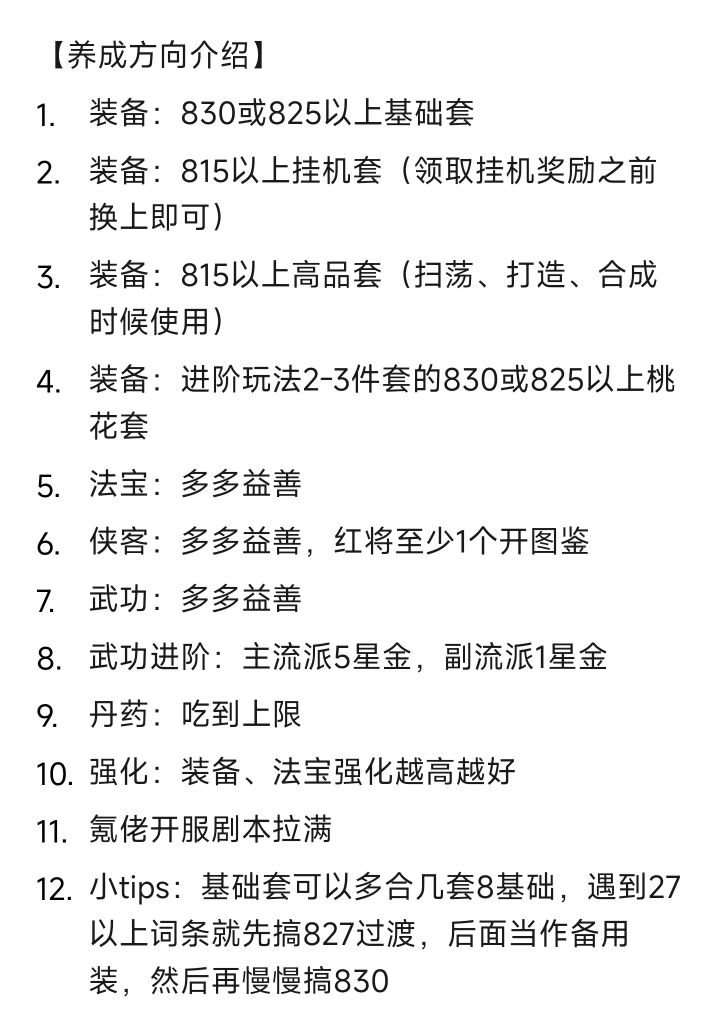 【养成方向介绍】

1. 装备：830或825以上基础套
2. 装备：815以上挂机套（领取挂机奖励之前换上即可）
3. 装备：815以上高品套（扫荡、打造、合成时候使用）
4. 装备：进阶玩法2-3件套的830或825以上桃花套
5. 法宝：多多益善
6. 侠客：多多益善，红将至少1个开图鉴
7. 武功：多多益善
8. 武功进阶：主流派5星金，副流派1星金
9. 丹药：吃到上限
10. 强化：装备、法宝强化越高越好
11. 氪佬开服剧本拉满
12. 小tips：基础套可以多合几套8基础，遇到27以上词条就先搞827过渡，后面当作备用装，然后再慢慢搞830